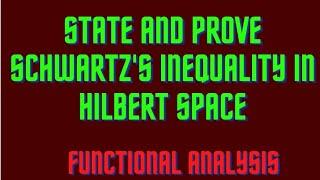 STATE AND PROVE SCHWARTZ'S INEQUALITY IN HILBERT SPACE

FUNCTIONAL ANALYSIS